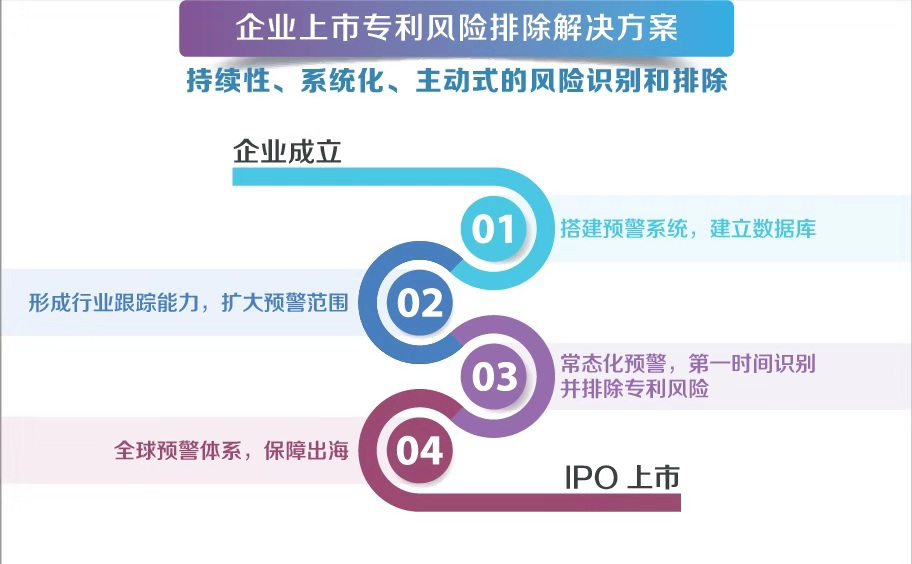 企业上市专利风险排除解决方案

持续性、系统化、主动式的风险识别和排除

企业成立

01

搭建预警系统，建立数据库

形成行业跟踪能力，扩大预警范围

02

03

常态化预警，第一时间识别并排除专利风险

全球预警体系，保障出海

04

IPO 上市